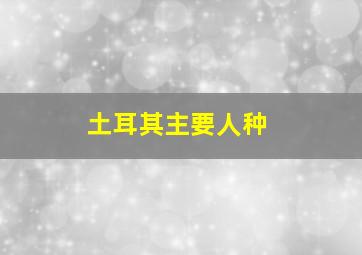 土耳其主要人种